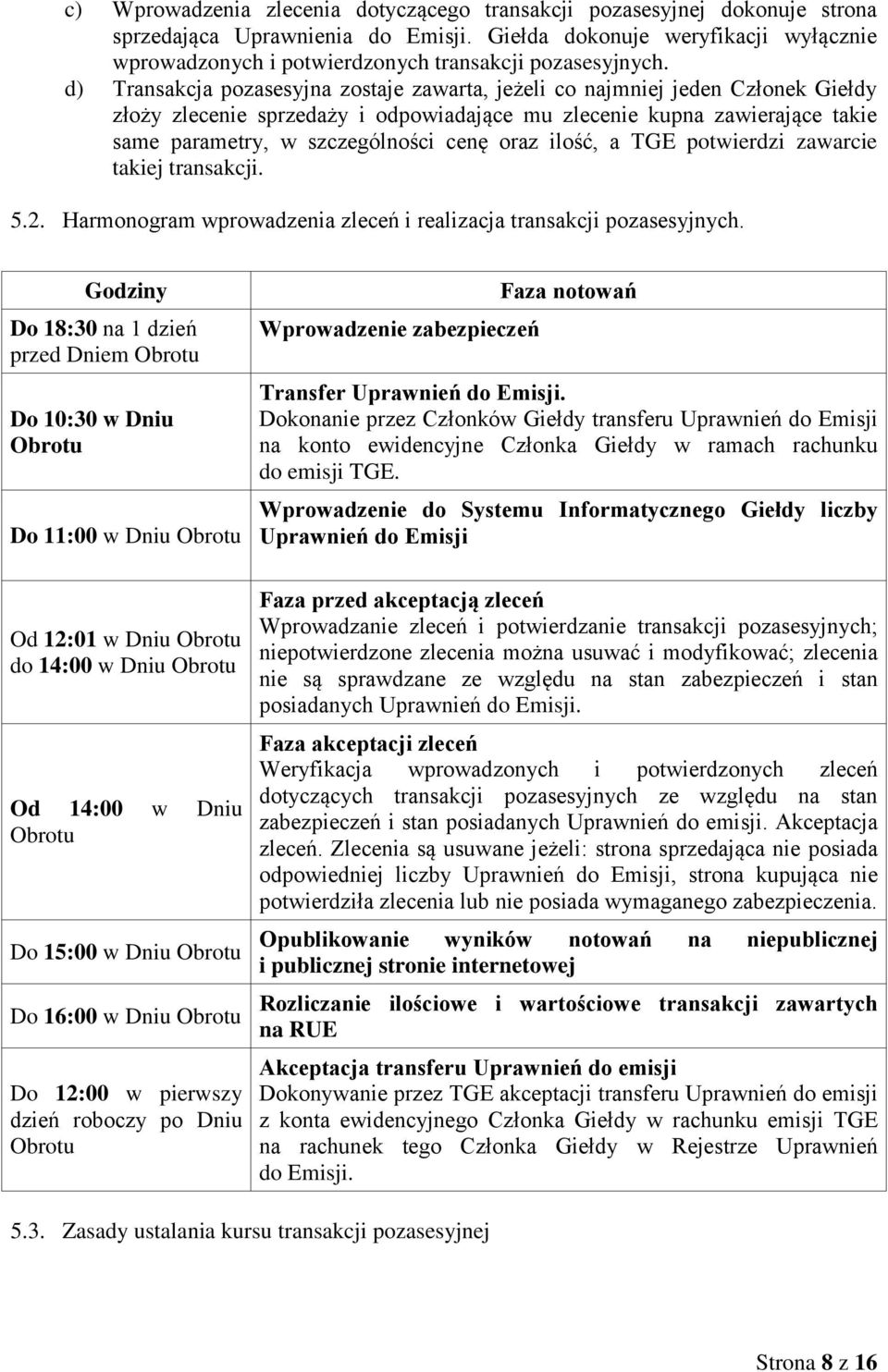 c) Wprowadzenia zlecenia dotyczącego transakcji pozasesyjnej dokonuje strona sprzedająca Uprawnienia do Emisji. Giełda dokonuje weryfikacji wyłącznie wprowadzonych i potwierdzonych transakcji pozasesyjnych.

d) Transakcja pozasesyjna zostaje zawarta, jeżeli co najmniej jeden Członek Giełdy złoży zlecenie sprzedaży i odpowiadające mu zlecenie kupna zawierające takie same parametry, w szczególności cenę oraz ilość, a TGE potwierdzi zawarcie takiej transakcji.

5.2. Harmonogram wprowadzenia zleceń i realizacja transakcji pozasesyjnych.

| Godziny | Faza notowań |
|---|---|
| Do 18:30 na 1 dzień przed Dniem Obrotu | Wprowadzenie zabezpieczeń |
| Do 10:30 w Dniu Obrotu | Transfer Uprawnień do Emisji. Dokonanie przez Członków Giełdy transferu Uprawnień do Emisji na konto ewidencyjne Członka Giełdy w ramach rachunku do emisji TGE. |
| Do 11:00 w Dniu Obrotu | Wprowadzenie do Systemu Informatycznego Giełdy liczby Uprawnień do Emisji |
| Od 12:01 w Dniu Obrotu do 14:00 w Dniu Obrotu | Faza przed akceptacją zleceń Wprowadzanie zleceń i potwierdzanie transakcji pozasesyjnych; niepotwierdzone zlecenia można usuwać i modyfikować; zlecenia nie są sprawdzane ze względu na stan zabezpieczeń i stan posiadanych Uprawnień do Emisji. |
| Od 14:00 w Dniu Obrotu | Faza akceptacji zleceń Weryfikacja wprowadzonych i potwierdzonych zleceń dotyczących transakcji pozasesyjnych ze względu na stan zabezpieczeń i stan posiadanych Uprawnień do emisji. Akceptacja zleceń. Zlecenia są usuwane jeżeli: strona sprzedająca nie posiada odpowiedniej liczby Uprawnień do Emisji, strona kupująca nie potwierdziła zlecenia lub nie posiada wymaganego zabezpieczenia. |
| Do 15:00 w Dniu Obrotu | Opublikowanie wyników notowań na niepublicznej i publicznej stronie internetowej |
| Do 16:00 w Dniu Obrotu | Rozliczanie ilościowe i wartościowe transakcji zawartych na RUE |
| Do 12:00 w pierwszy dzień roboczy po Dniu Obrotu | Akceptacja transferu Uprawnień do emisji Dokonywanie przez TGE akceptacji transferu Uprawnień do emisji z konta ewidencyjnego Członka Giełdy w rachunku emisji TGE na rachunek tego Członka Giełdy w Rejestrze Uprawnień do Emisji. |

5.3. Zasady ustalania kursu transakcji pozasesyjnej

Strona 8 z 16